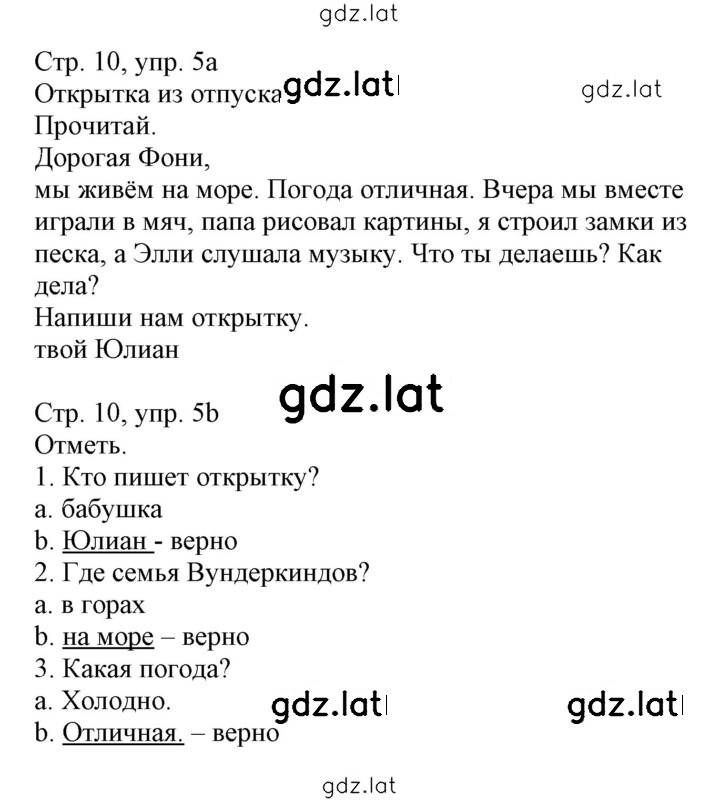 gdz.lat

Стр. 10, упр. 5a
Открытка из отпуска gdz.lat gdz.lat
Прочитай.
Дорогая Фони,
мы живём на море. Погода отличная. Вчера мы вместе играли в мяч, папа рисовал картины, я строил замки из песка, а Элли слушала музыку. Что ты делаешь? Как дела?
Напиши нам открытку.
твой Юлиан

gdz.lat

Стр. 10, упр. 5b
Отметь.
1. Кто пишет открытку?
a. бабушка
b. Юлиан - верно
2. Где семья Вундеркиндов?
a. в горах
b. на море – верно
3. Какая погода?
a. Холодно. gdz.lat gdz.lat
b. Отличная. – верно

gdz.lat